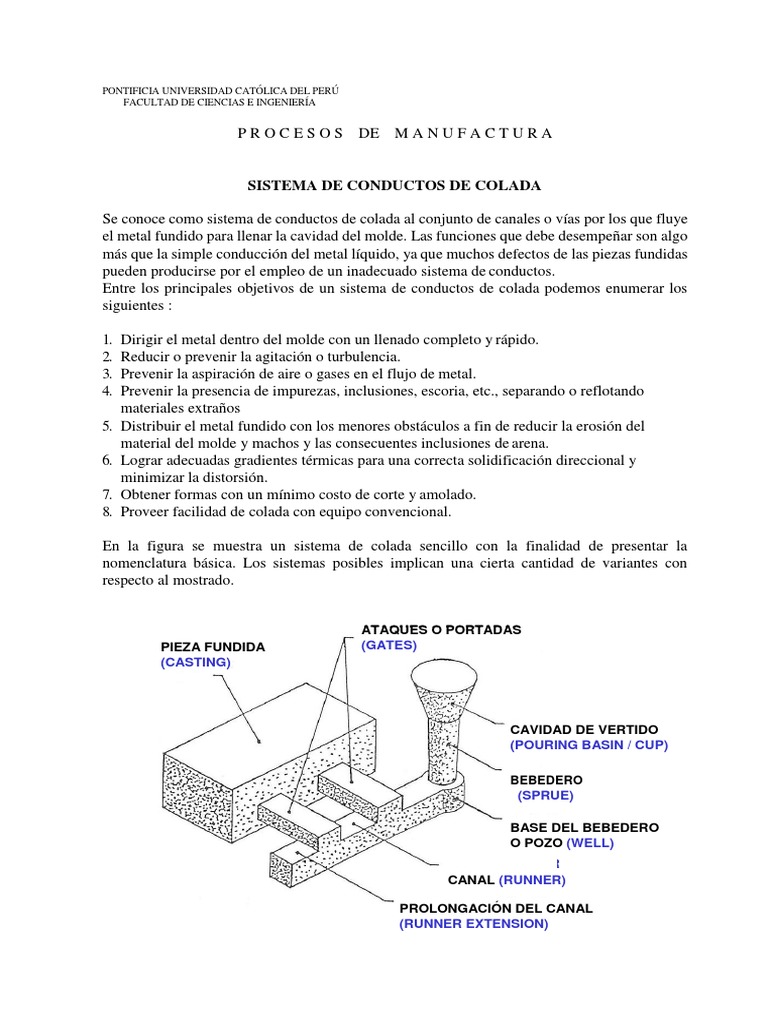 PONTIFICIA UNIVERSIDAD CATÓLICA DEL PERÚ
FACULTAD DE CIENCIAS E INGENIERÍA

P R O C E S O S   D E   M A N U F A C T U R A

SISTEMA DE CONDUCTOS DE COLADA

Se conoce como sistema de conductos de colada al conjunto de canales o vías por los que fluye el metal fundido para llenar la cavidad del molde. Las funciones que debe desempeñar son algo más que la simple conducción del metal líquido, ya que muchos defectos de las piezas fundidas pueden producirse por el empleo de un inadecuado sistema de conductos.
Entre los principales objetivos de un sistema de conductos de colada podemos enumerar los siguientes :

1. Dirigir el metal dentro del molde con un llenado completo y rápido.
2. Reducir o prevenir la agitación o turbulencia.
3. Prevenir la aspiración de aire o gases en el flujo de metal.
4. Prevenir la presencia de impurezas, inclusiones, escoria, etc., separando o reflotando materiales extraños
5. Distribuir el metal fundido con los menores obstáculos a fin de reducir la erosión del material del molde y machos y las consecuentes inclusiones de arena.
6. Lograr adecuadas gradientes térmicas para una correcta solidificación direccional y minimizar la distorsión.
7. Obtener formas con un mínimo costo de corte y amolado.
8. Proveer facilidad de colada con equipo convencional.

En la figura se muestra un sistema de colada sencillo con la finalidad de presentar la nomenclatura básica. Los sistemas posibles implican una cierta cantidad de variantes con respecto al mostrado.

PIEZA FUNDIDA
(CASTING)

ATAQUES O PORTADAS
(GATES)

CAVIDAD DE VERTIDO
(POURING BASIN / CUP)

BEBEDERO
(SPRUE)

BASE DEL BEBEDERO
O POZO (WELL)

CANAL (RUNNER)

PROLONGACIÓN DEL CANAL
(RUNNER EXTENSION)